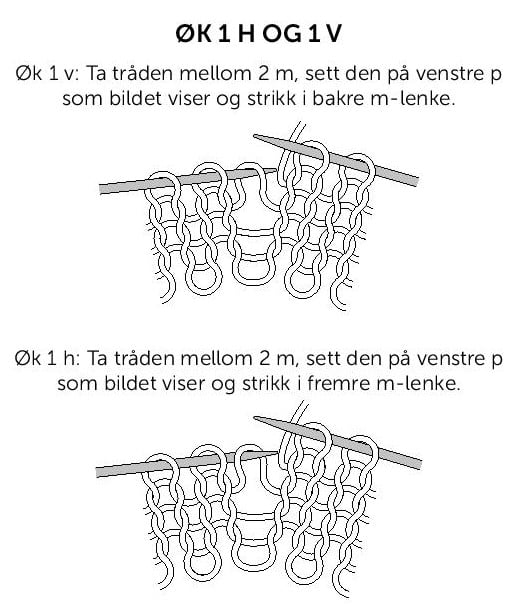 ØK 1 H OG 1 V

Øk 1 v: Ta tråden mellom 2 m, sett den på venstre p som bildet viser og strikk i bakre m-lenke.

Øk 1 h: Ta tråden mellom 2 m, sett den på venstre p som bildet viser og strikk i fremre m-lenke.